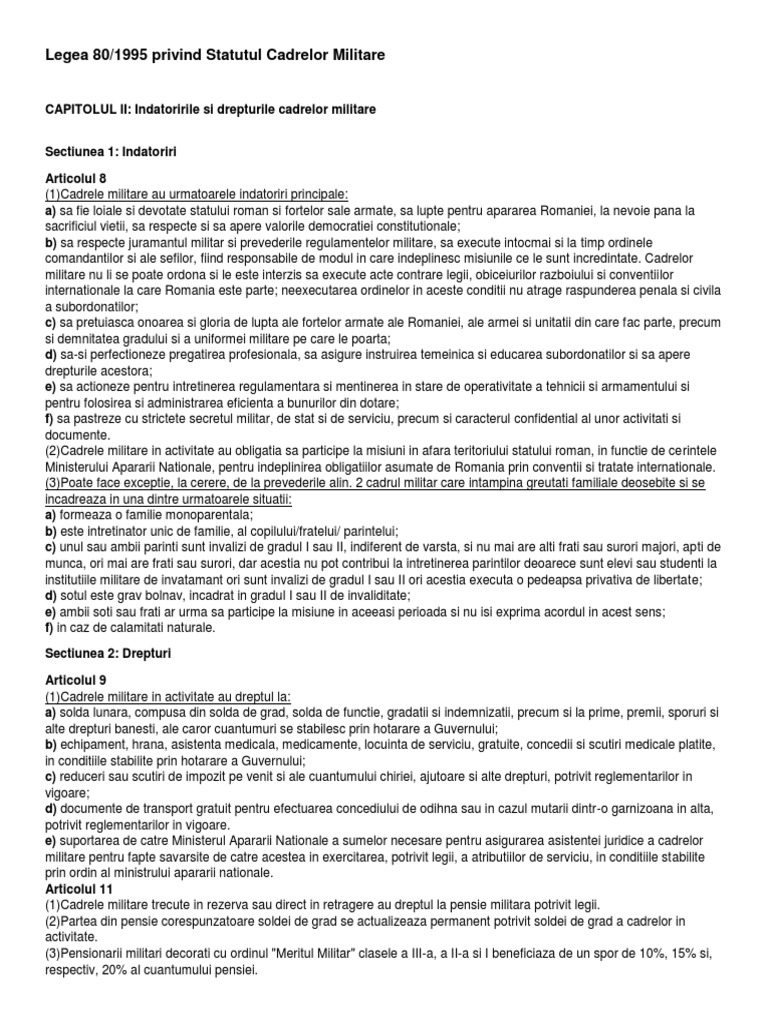 Legea 80/1995 privind Statutul Cadrelor Militare

CAPITOLUL II: Indatoririle si drepturile cadrelor militare

Sectiunea 1: Indatoriri

Articolul 8
(1)Cadrele militare au urmatoarele indatoriri principale:
a) sa fie loiale si devotate statului roman si fortelor sale armate, sa lupte pentru apararea Romaniei, la nevoie pana la sacrificiul vietii, sa respecte si sa apere valorile democratiei constitutionale;
b) sa respecte juramantul militar si prevederile regulamentelor militare, sa execute intocmai si la timp ordinele comandantilor si ale sefilor, fiind responsabile de modul in care indeplinesc misiunile ce le sunt incredintate. Cadrelor militare nu li se poate ordona si le este interzis sa execute acte contrare legii, obiceiurilor razboiului si conventiilor internationale la care Romania este parte; neexecutarea ordinelor in aceste conditii nu atrage raspunderea penala si civila a subordonatilor;
c) sa pretuiasca onoarea si gloria de lupta ale fortelor armate ale Romaniei, ale armei si unitatii din care fac parte, precum si demnitatea gradului si a uniformei militare pe care le poarta;
d) sa-si perfectioneze pregatirea profesionala, sa asigure instruirea temeinica si educarea subordonatilor si sa apere drepturile acestora;
e) sa actioneze pentru intretinerea regulamentara si mentinerea in stare de operativitate a tehnicii si armamentului si pentru folosirea si administrarea eficienta a bunurilor din dotare;
f) sa pastreze cu strictete secretul militar, de stat si de serviciu, precum si caracterul confidential al unor activitati si documente.
(2)Cadrele militare in activitate au obligatia sa participe la misiuni in afara teritoriului statului roman, in functie de cerintele Ministerului Apararii Nationale, pentru indeplinirea obligatiilor asumate de Romania prin conventii si tratate internationale.
(3)Poate face exceptie, la cerere, de la prevederile alin. 2 cadrul militar care intampina greutati familiale deosebite si se incadreaza in una dintre urmatoarele situatii:
a) formeaza o familie monoparentala;
b) este intretinator unic de familie, al copilului/fratelui/ parintelui;
c) unul sau ambii parinti sunt invalizi de gradul I sau II, indiferent de varsta, si nu mai are alti frati sau surori majori, apti de munca, ori mai are frati sau surori, dar acestia nu pot contribui la intretinerea parintilor deoarece sunt elevi sau studenti la institutiile militare de invatamant ori sunt invalizi de gradul I sau II ori acestia executa o pedeapsa privativa de libertate;
d) sotul este grav bolnav, incadrat in gradul I sau II de invaliditate;
e) ambii soti sau frati ar urma sa participe la misiune in aceeasi perioada si nu isi exprima acordul in acest sens;
f) in caz de calamitati naturale.

Sectiunea 2: Drepturi

Articolul 9
(1)Cadrele militare in activitate au dreptul la:
a) solda lunara, compusa din solda de grad, solda de functie, gradatii si indemnizatii, precum si la prime, premii, sporuri si alte drepturi banesti, ale caror cuantumuri se stabilesc prin hotarare a Guvernului;
b) echipament, hrana, asistenta medicala, medicamente, locuinta de serviciu, gratuite, concedii si scutiri medicale platite, in conditiile stabilite prin hotarare a Guvernului;
c) reduceri sau scutiri de impozit pe venit si ale cuantumului chiriei, ajutoare si alte drepturi, potrivit reglementarilor in vigoare;
d) documente de transport gratuit pentru efectuarea concediului de odihna sau in cazul mutarii dintr-o garnizoana in alta, potrivit reglementarilor in vigoare.
e) suportarea de catre Ministerul Apararii Nationale a sumelor necesare pentru asigurarea asistentei juridice a cadrelor militare pentru fapte savarsite de catre acestea in exercitarea, potrivit legii, a atributiilor de serviciu, in conditiile stabilite prin ordin al ministrului apararii nationale.
Articolul 11
(1)Cadrele militare trecute in rezerva sau direct in retragere au dreptul la pensie militara potrivit legii.
(2)Partea din pensie corespunzatoare soldei de grad se actualizeaza permanent potrivit soldei de grad a cadrelor in activitate.
(3)Pensionarii militari decorati cu ordinul "Meritul Militar" clasele a III-a, a II-a si I beneficiaza de un spor de 10%, 15% si, respectiv, 20% al cuantumului pensiei.